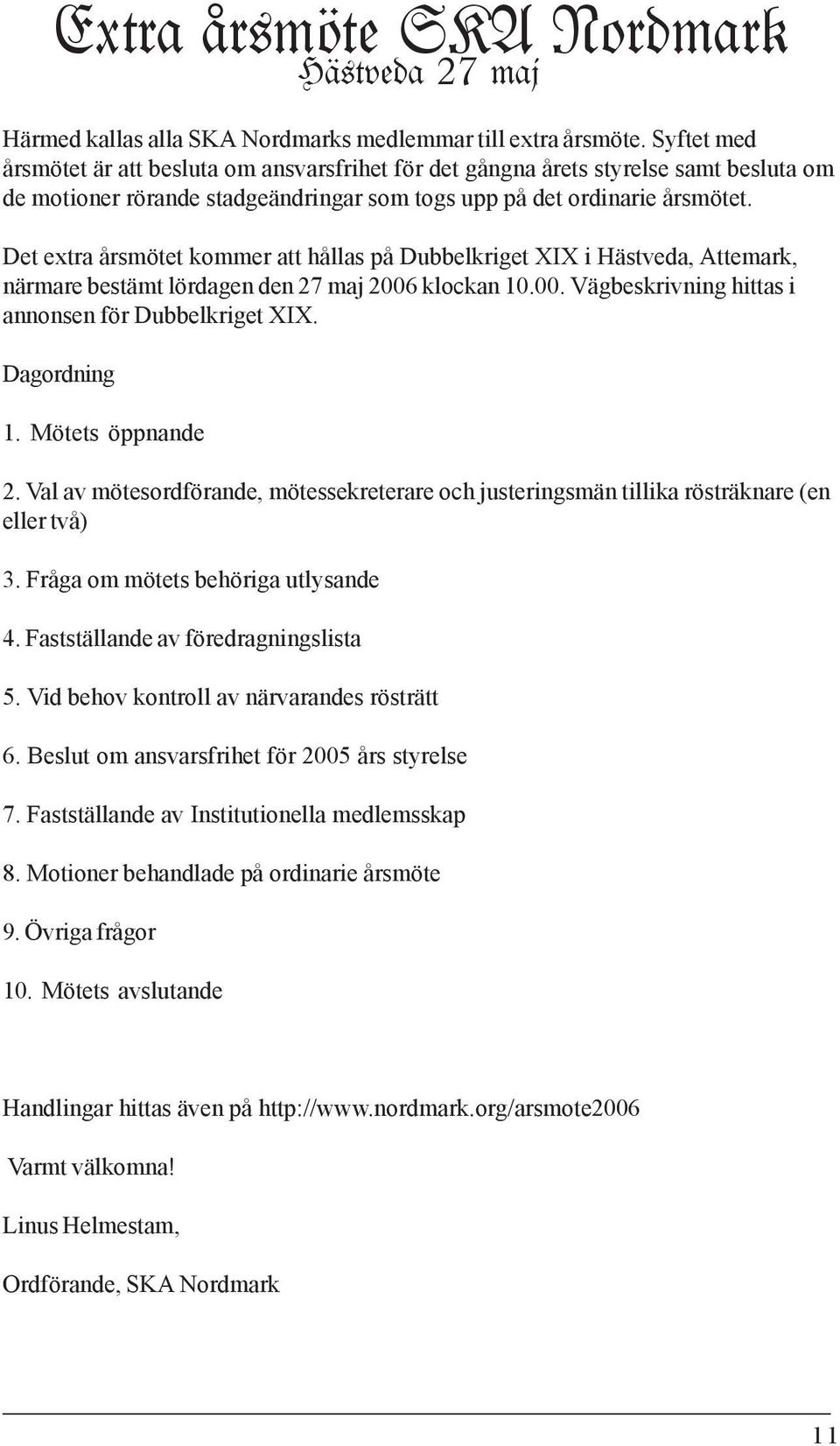 Extra årsmöte SKA Nordmark
Hästveda 27 maj

Härmed kallas alla SKA Nordmarks medlemmar till extra årsmöte. Syftet med årsmötet är att besluta om ansvarsfrihet för det gångna årets styrelse samt besluta om de motioner rörande stadgeändringar som togs upp på det ordinarie årsmötet.

Det extra årsmötet kommer att hållas på Dubbelkriget XIX i Hästveda, Attemark, närmare bestämt lördagen den 27 maj 2006 klockan 10.00. Vägbeskrivning hittas i annonsen för Dubbelkriget XIX.

Dagordning

1. Mötets öppnande

2. Val av mötesordförande, mötessekreterare och justeringsmän tillika rösträknare (en eller två)

3. Fråga om mötets behöriga utlysande

4. Fastställande av föredragningslista

5. Vid behov kontroll av närvarandes rösträtt

6. Beslut om ansvarsfrihet för 2005 års styrelse

7. Fastställande av Institutionella medlemsskap

8. Motioner behandlade på ordinarie årsmöte

9. Övriga frågor

10. Mötets avslutande

Handlingar hittas även på http://www.nordmark.org/arsmote2006

Varmt välkomna!

Linus Helmestam,

Ordförande, SKA Nordmark

11